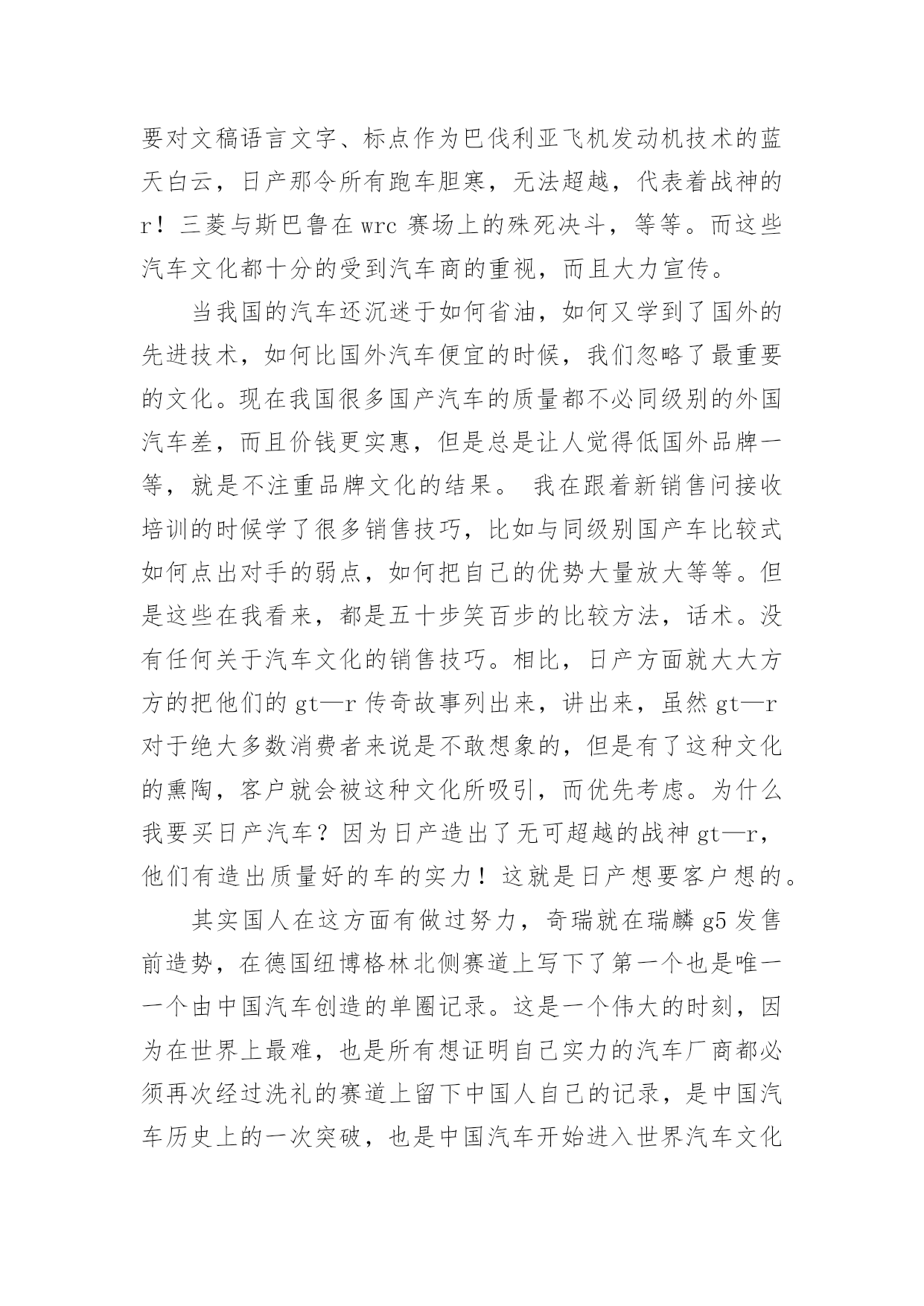 要对文稿语言文字、标点作为巴伐利亚飞机发动机技术的蓝天白云，日产那令所有跑车胆寒，无法超越，代表着战神的r！三菱与斯巴鲁在wrc赛场上的殊死决斗，等等。而这些汽车文化都十分的受到汽车商的重视，而且大力宣传。

当我国的汽车还沉迷于如何省油，如何又学到了国外的先进技术，如何比国外汽车便宜的时候，我们忽略了最重要的文化。现在我国很多国产汽车的质量都不必同级别的外国汽车差，而且价钱更实惠，但是总是让人觉得低国外品牌一等，就是不注重品牌文化的结果。 我在跟着新销售问接收培训的时候学了很多销售技巧，比如与同级别国产车比较式如何点出对手的弱点，如何把自己的优势大量放大等等。但是这些在我看来，都是五十步笑百步的比较方法，话术。没有任何关于汽车文化的销售技巧。相比，日产方面就大大方方的把他们的gt—r传奇故事列出来，讲出来，虽然gt—r对于绝大多数消费者来说是不敢想象的，但是有了这种文化的熏陶，客户就会被这种文化所吸引，而优先考虑。为什么我要买日产汽车？因为日产造出了无可超越的战神gt—r，他们有造出质量好的车的实力！这就是日产想要客户想的。

其实国人在这方面有做过努力，奇瑞就在瑞麟g5发售前造势，在德国纽博格林北侧赛道上写下了第一个也是唯一一个由中国汽车创造的单圈记录。这是一个伟大的时刻，因为在世界上最难，也是所有想证明自己实力的汽车厂商都必须再次经过洗礼的赛道上留下中国人自己的记录，是中国汽车历史上的一次突破，也是中国汽车开始进入世界汽车文化